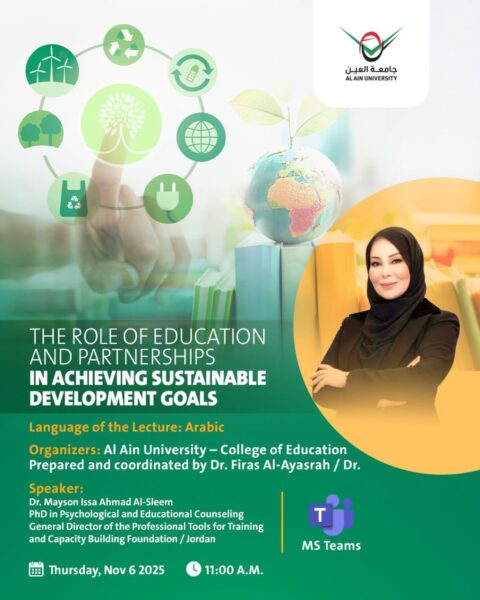 جامعة العين
AL AIN UNIVERSITY

THE ROLE OF EDUCATION AND PARTNERSHIPS IN ACHIEVING SUSTAINABLE DEVELOPMENT GOALS

Language of the Lecture: Arabic

Organizers: Al Ain University – College of Education
Prepared and coordinated by Dr. Firas Al-Ayasrah / Dr.

Speaker:
Dr. Mayson Issa Ahmad Al-Sleem
PhD in Psychological and Educational Counseling
General Director of the Professional Tools for Training and Capacity Building Foundation / Jordan

MS Teams

Thursday, Nov 6 2025
11:00 A.M.